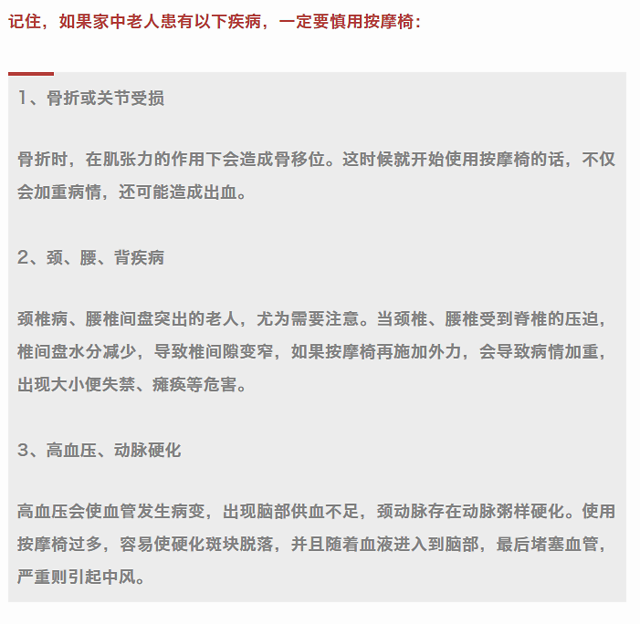 记住，如果家中老人患有以下疾病，一定要慎用按摩椅：

1、骨折或关节受损

骨折时，在肌张力的作用下会造成骨移位。这时候就开始使用按摩椅的话，不仅会加重病情，还可能造成出血。

2、颈、腰、背疾病

颈椎病、腰椎间盘突出的老人，尤为需要注意。当颈椎、腰椎受到脊椎的压迫，椎间盘水分减少，导致椎间隙变窄，如果按摩椅再施加外力，会导致病情加重，出现大小便失禁、瘫痪等危害。

3、高血压、动脉硬化

高血压会使血管发生病变，出现脑部供血不足，颈动脉存在动脉粥样硬化。使用按摩椅过多，容易使硬化斑块脱落，并且随着血液进入到脑部，最后堵塞血管，严重则引起中风。